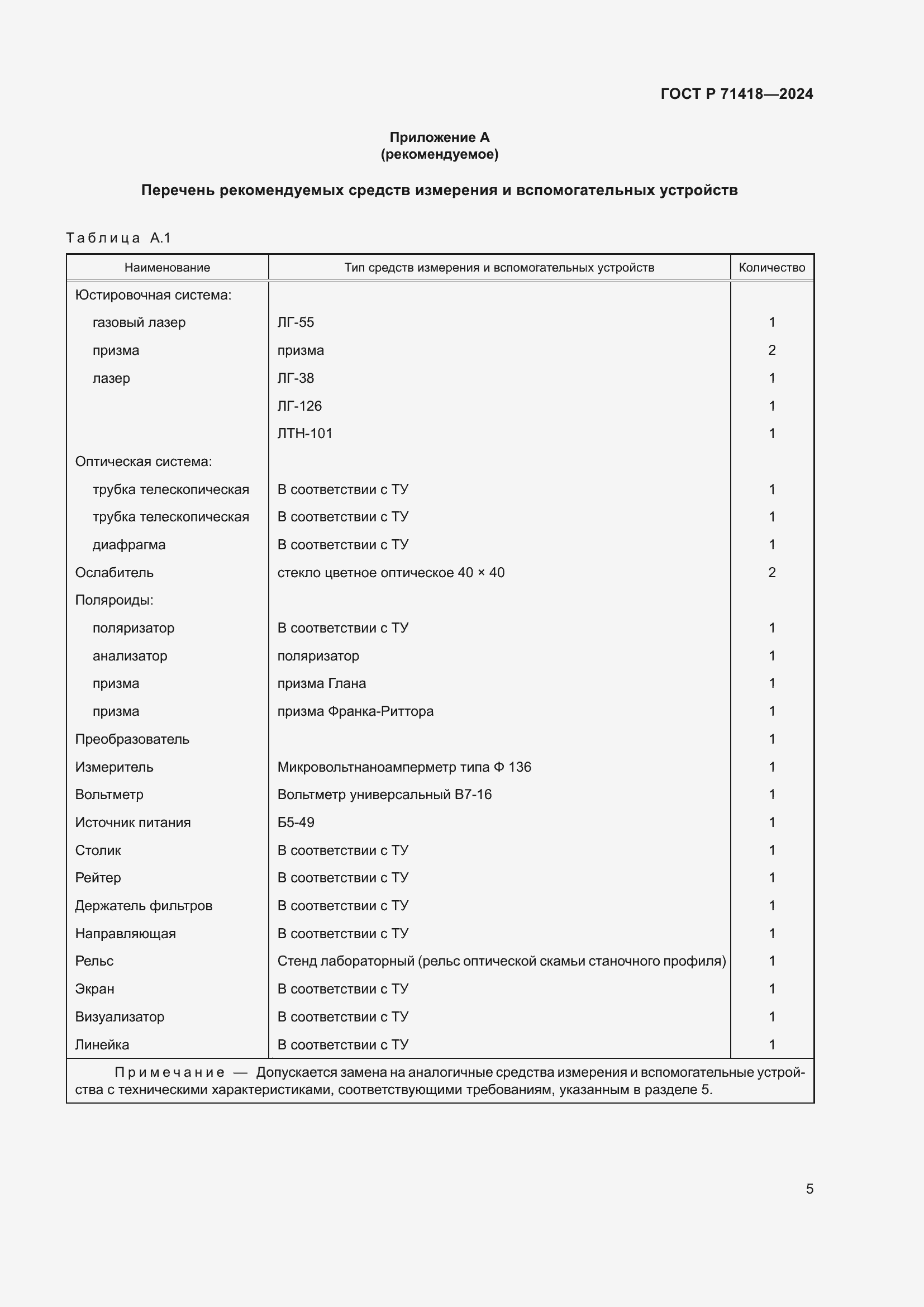 ГОСТ Р 71418—2024

Приложение А
(рекомендуемое)

Перечень рекомендуемых средств измерения и вспомогательных устройств

Таблица А.1

| Наименование | Тип средств измерения и вспомогательных устройств | Количество |
|---|---|---|
| Юстировочная система: | | |
| газовый лазер | ЛГ-55 | 1 |
| призма | призма | 2 |
| лазер | ЛГ-38 | 1 |
| | ЛГ-126 | 1 |
| | ЛТН-101 | 1 |
| Оптическая система: | | |
| трубка телескопическая | В соответствии с ТУ | 1 |
| трубка телескопическая | В соответствии с ТУ | 1 |
| диафрагма | В соответствии с ТУ | 1 |
| Ослабитель | стекло цветное оптическое 40 × 40 | 2 |
| Поляроиды: | | |
| поляризатор | В соответствии с ТУ | 1 |
| анализатор | поляризатор | 1 |
| призма | призма Глана | 1 |
| призма | призма Франка-Риттора | 1 |
| Преобразователь | | 1 |
| Измеритель | Микровольтнаноамперметр типа Ф 136 | 1 |
| Вольтметр | Вольтметр универсальный В7-16 | 1 |
| Источник питания | Б5-49 | 1 |
| Столик | В соответствии с ТУ | 1 |
| Рейтер | В соответствии с ТУ | 1 |
| Держатель фильтров | В соответствии с ТУ | 1 |
| Направляющая | В соответствии с ТУ | 1 |
| Рельс | Стенд лабораторный (рельс оптической скамьи станочного профиля) | 1 |
| Экран | В соответствии с ТУ | 1 |
| Визуализатор | В соответствии с ТУ | 1 |
| Линейка | В соответствии с ТУ | 1 |

Примечание — Допускается замена на аналогичные средства измерения и вспомогательные устройства с техническими характеристиками, соответствующими требованиям, указанным в разделе 5.

5